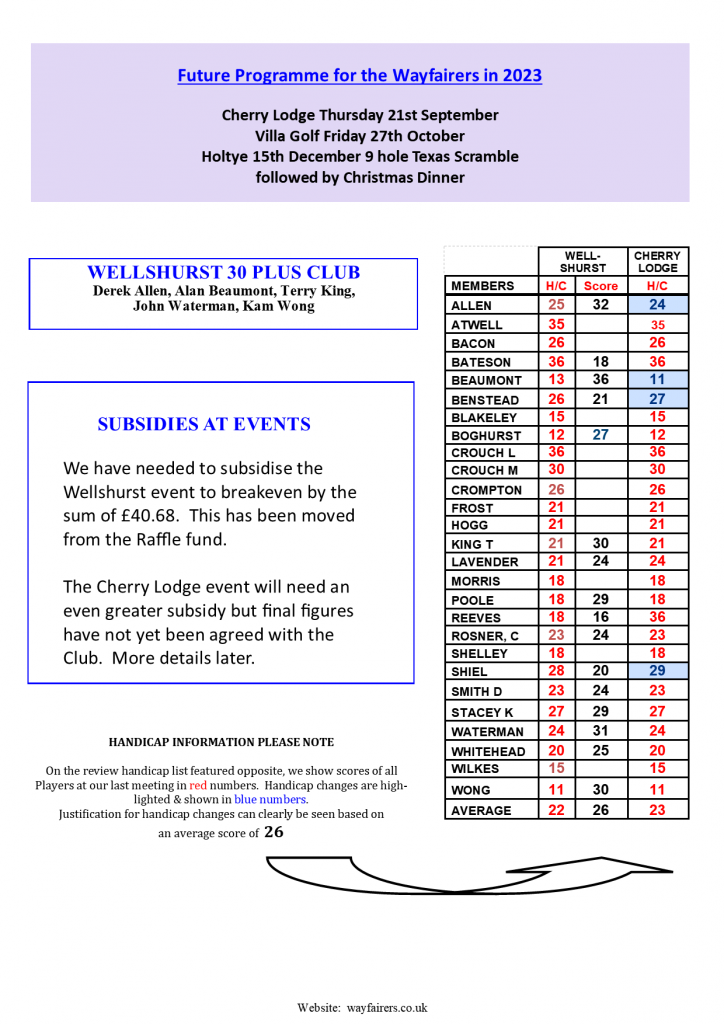 Future Programme for the Wayfairers in 2023

Cherry Lodge Thursday 21st September
Villa Golf Friday 27th October
Holtye 15th December 9 hole Texas Scramble
followed by Christmas Dinner

WELLSHURST 30 PLUS CLUB
Derek Allen, Alan Beaumont, Terry King, John Waterman, Kam Wong

SUBSIDIES AT EVENTS

We have needed to subsidise the Wellshurst event to breakeven by the sum of £40.68. This has been moved from the Raffle fund.

The Cherry Lodge event will need an even greater subsidy but final figures have not yet been agreed with the Club. More details later.

HANDICAP INFORMATION PLEASE NOTE

On the review handicap list featured opposite, we show scores of all Players at our last meeting in red numbers. Handicap changes are highlighted & shown in blue numbers.
Justification for handicap changes can clearly be seen based on an average score of 26

| | WELL-SHURST | | CHERRY LODGE |
|---|---|---|---|
| MEMBERS | H/C | Score | H/C |
| ALLEN | 25 | 32 | 24 |
| ATWELL | 35 | | 35 |
| BACON | 26 | | 26 |
| BATESON | 36 | 18 | 36 |
| BEAUMONT | 13 | 36 | 11 |
| BENSTEAD | 26 | 21 | 27 |
| BLAKELEY | 15 | | 15 |
| BOGHURST | 12 | 27 | 12 |
| CROUCH L | 36 | | 36 |
| CROUCH M | 30 | | 30 |
| CROMPTON | 26 | | 26 |
| FROST | 21 | | 21 |
| HOGG | 21 | | 21 |
| KING T | 21 | 30 | 21 |
| LAVENDER | 21 | 24 | 24 |
| MORRIS | 18 | | 18 |
| POOLE | 18 | 29 | 18 |
| REEVES | 18 | 16 | 36 |
| ROSNER, C | 23 | 24 | 23 |
| SHELLEY | 18 | | 18 |
| SHIEL | 28 | 20 | 29 |
| SMITH D | 23 | 24 | 23 |
| STACEY K | 27 | 29 | 27 |
| WATERMAN | 24 | 31 | 24 |
| WHITEHEAD | 20 | 25 | 20 |
| WILKES | 15 | | 15 |
| WONG | 11 | 30 | 11 |
| AVERAGE | 22 | 26 | 23 |

Website: wayfairers.co.uk